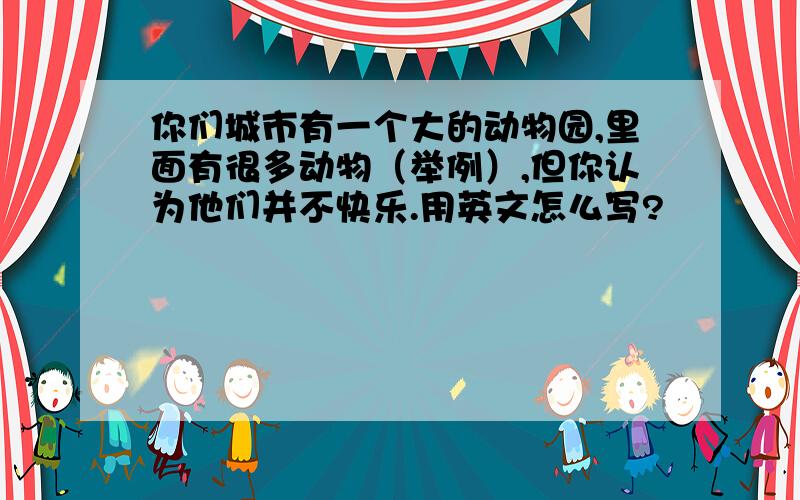 你们城市有一个大的动物园,里面有很多动物（举例）,但你认为他们并不快乐.用英文怎么写?